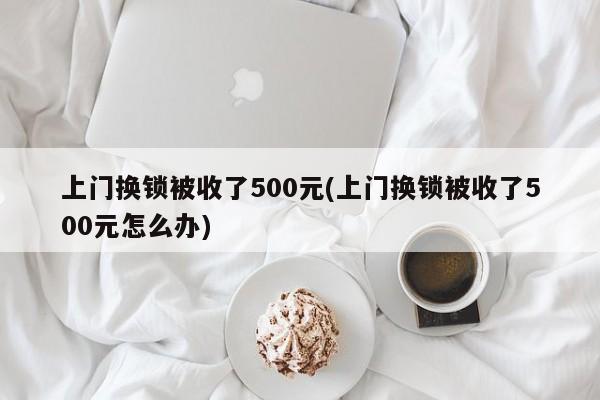 上门换锁被收了500元(上门换锁被收了500元怎么办)